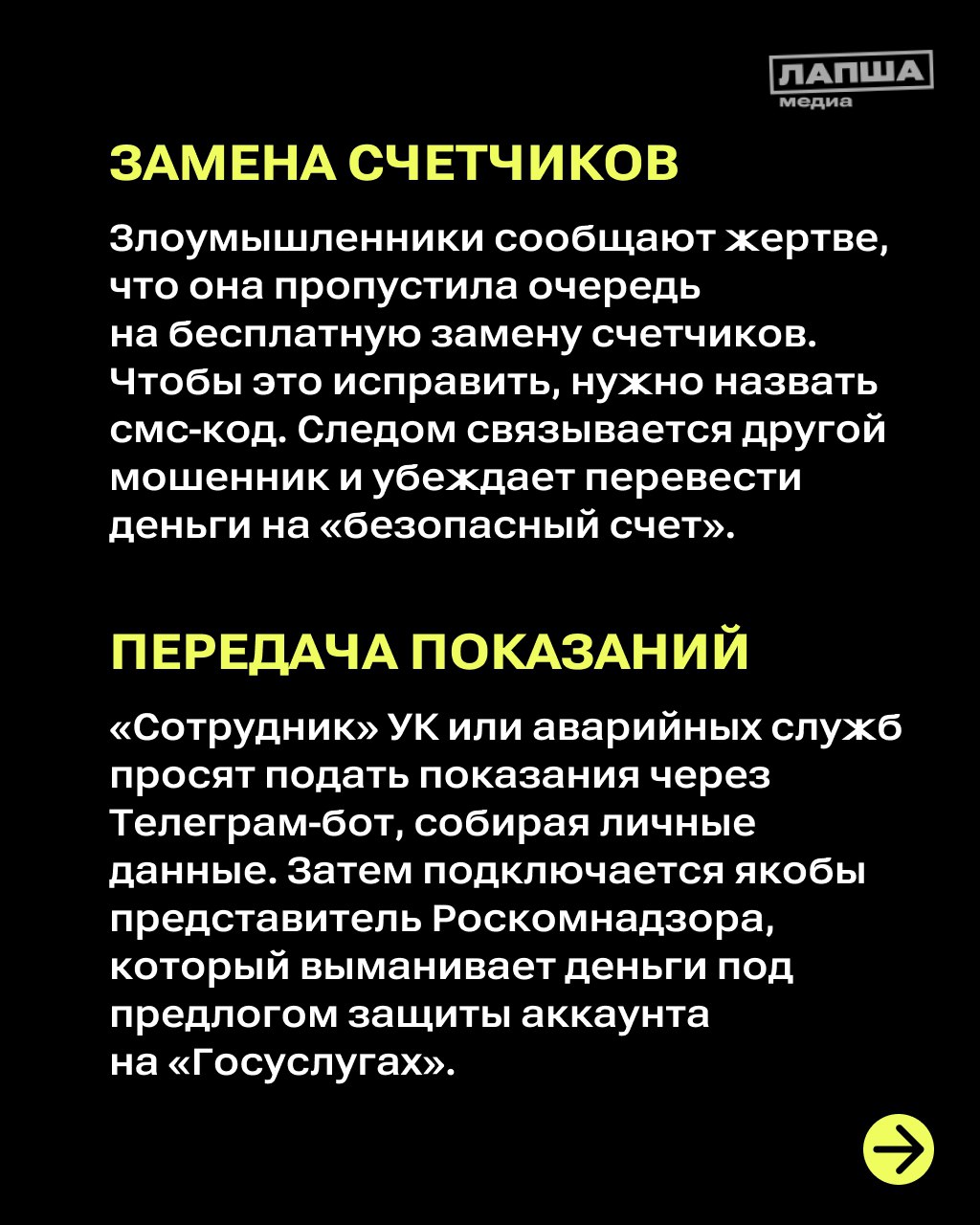 ЛАПША медиа

ЗАМЕНА СЧЕТЧИКОВ

Злоумышленники сообщают жертве, что она пропустила очередь на бесплатную замену счетчиков. Чтобы это исправить, нужно назвать смс-код. Следом связывается другой мошенник и убеждает перевести деньги на «безопасный счет».

ПЕРЕДАЧА ПОКАЗАНИЙ

«Сотрудник» УК или аварийных служб просят подать показания через Телеграм-бот, собирая личные данные. Затем подключается якобы представитель Роскомнадзора, который выманивает деньги под предлогом защиты аккаунта на «Госуслугах».